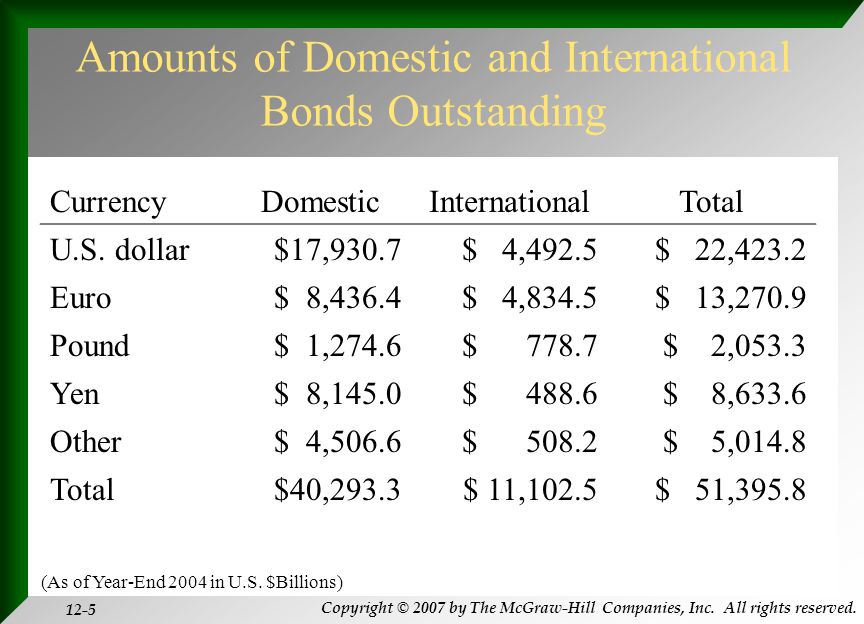 Amounts of Domestic and International Bonds Outstanding

| Currency | Domestic | International | Total |
|---|---|---|---|
| U.S. dollar | \$17,930.7 | \$ 4,492.5 | \$ 22,423.2 |
| Euro | \$ 8,436.4 | \$ 4,834.5 | \$ 13,270.9 |
| Pound | \$ 1,274.6 | \$ 778.7 | \$ 2,053.3 |
| Yen | \$ 8,145.0 | \$ 488.6 | \$ 8,633.6 |
| Other | \$ 4,506.6 | \$ 508.2 | \$ 5,014.8 |
| Total | \$40,293.3 | \$ 11,102.5 | \$ 51,395.8 |

(As of Year-End 2004 in U.S. \$Billions)

12-5

Copyright © 2007 by The McGraw-Hill Companies, Inc. All rights reserved.